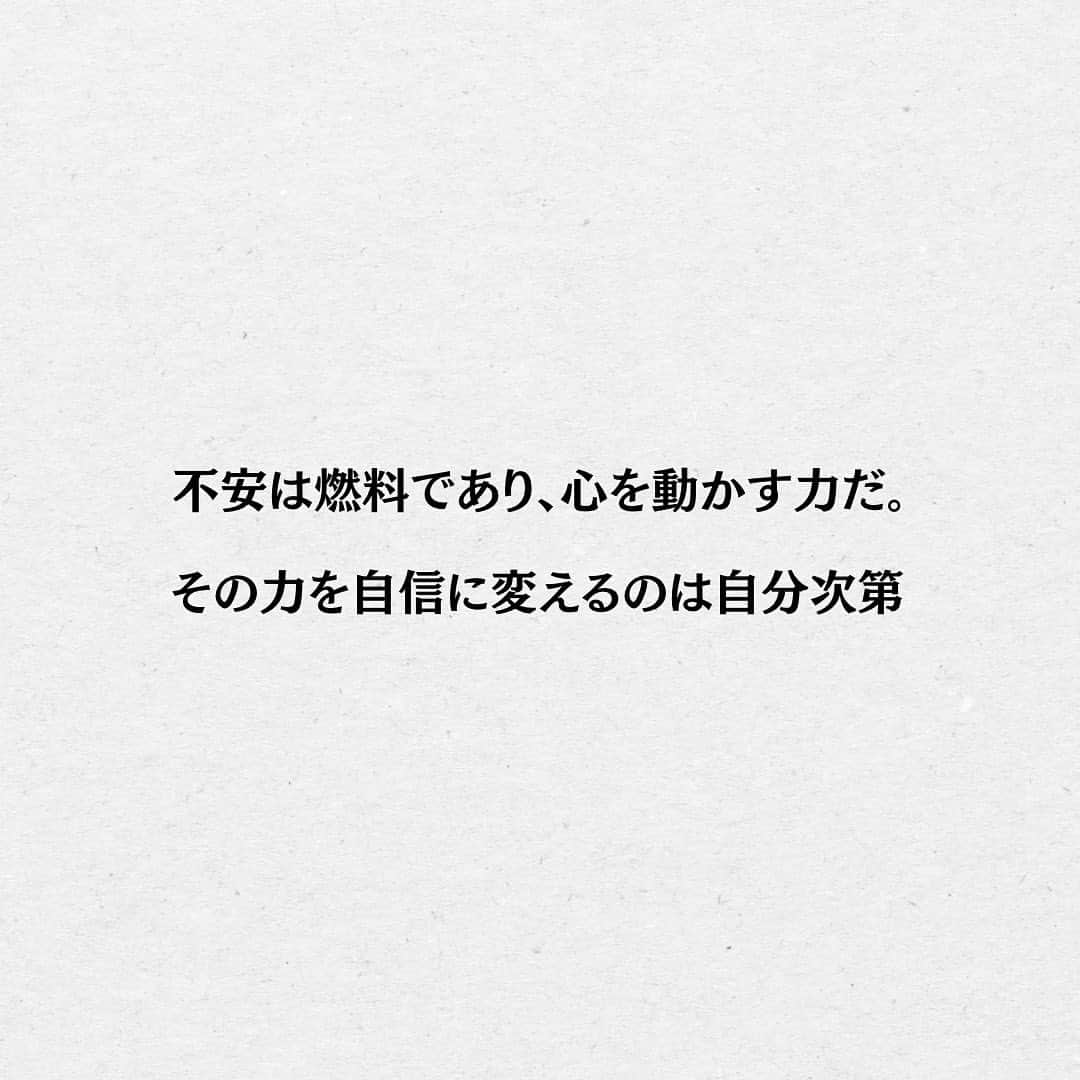 不安は燃料であり、心を動かす力だ。

その力を自信に変えるのは自分次第